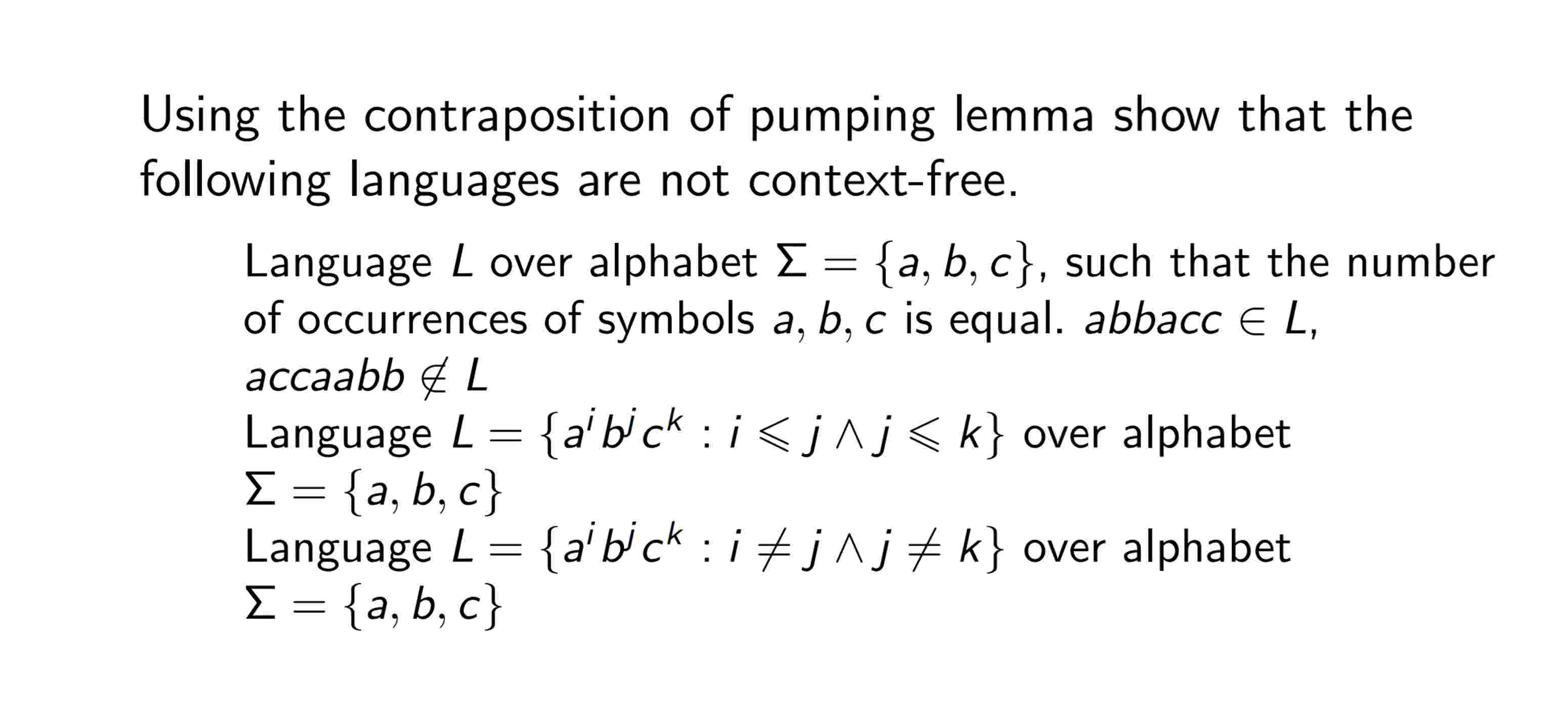 Using the contraposition of pumping lemma show that the following languages are not context-free.

Language $L$ over alphabet $\Sigma = \{a, b, c\}$, such that the number of occurrences of symbols $a, b, c$ is equal. $abbacc \in L$, $accaabb \notin L$

Language $L = \{a^i b^j c^k : i \leqslant j \wedge j \leqslant k\}$ over alphabet $\Sigma = \{a, b, c\}$

Language $L = \{a^i b^j c^k : i \neq j \wedge j \neq k\}$ over alphabet $\Sigma = \{a, b, c\}$